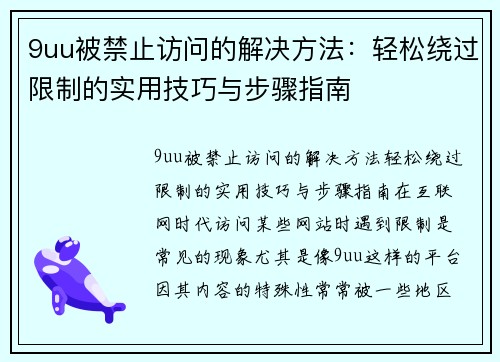 9uu被禁止访问的解决方法：轻松绕过限制的实用技巧与步骤指南

9uu被禁止访问的解决方法轻松绕过限制的实用技巧与步骤指南在互联网时代访问某些网站时遇到限制是常见的现象尤其是像9uu这样的平台因其内容的特殊性常常被一些地区